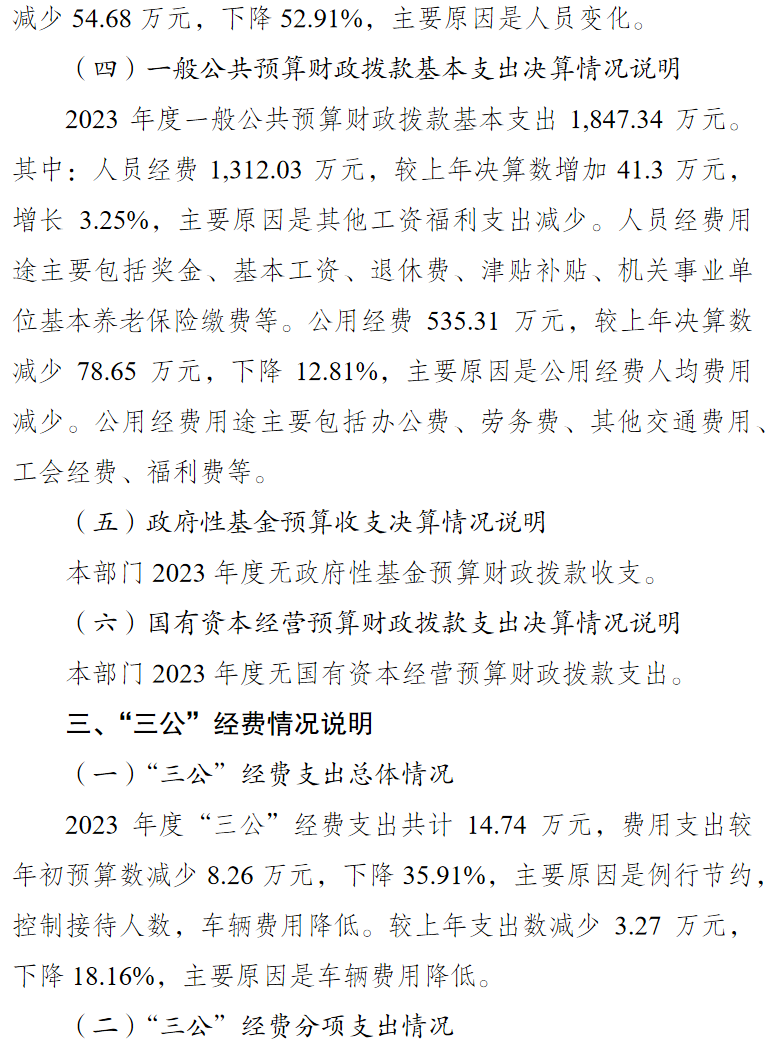 减少 54.68 万元，下降 52.91%，主要原因是人员变化。

（四）一般公共预算财政拨款基本支出决算情况说明

2023 年度一般公共预算财政拨款基本支出 1,847.34 万元。其中：人员经费 1,312.03 万元，较上年决算数增加 41.3 万元，增长 3.25%，主要原因是其他工资福利支出减少。人员经费用途主要包括奖金、基本工资、退休费、津贴补贴、机关事业单位基本养老保险缴费等。公用经费 535.31 万元，较上年决算数减少 78.65 万元，下降 12.81%，主要原因是公用经费人均费用减少。公用经费用途主要包括办公费、劳务费、其他交通费用、工会经费、福利费等。

（五）政府性基金预算收支决算情况说明

本部门 2023 年度无政府性基金预算财政拨款收支。

（六）国有资本经营预算财政拨款支出决算情况说明

本部门 2023 年度无国有资本经营预算财政拨款支出。

三、“三公”经费情况说明

（一）“三公”经费支出总体情况

2023 年度“三公”经费支出共计 14.74 万元，费用支出较年初预算数减少 8.26 万元，下降 35.91%，主要原因是例行节约，控制接待人数，车辆费用降低。较上年支出数减少 3.27 万元，下降 18.16%，主要原因是车辆费用降低。

（二）“三公”经费分项支出情况